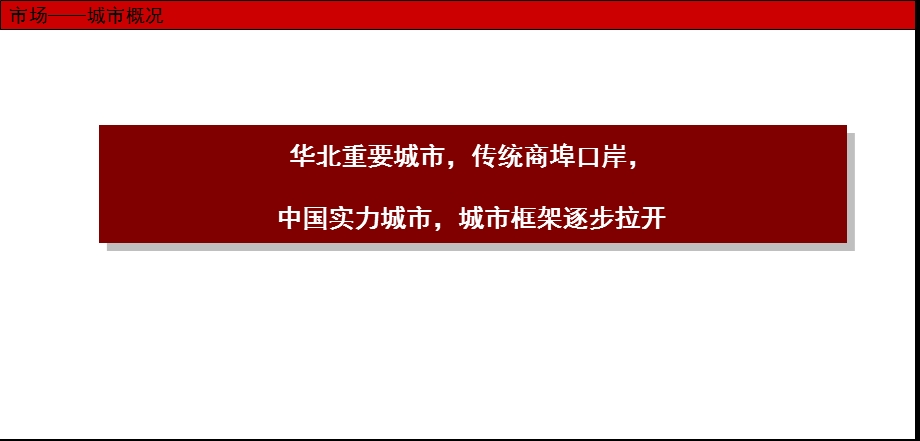 市场——城市概况

华北重要城市，传统商埠口岸，

中国实力城市，城市框架逐步拉开